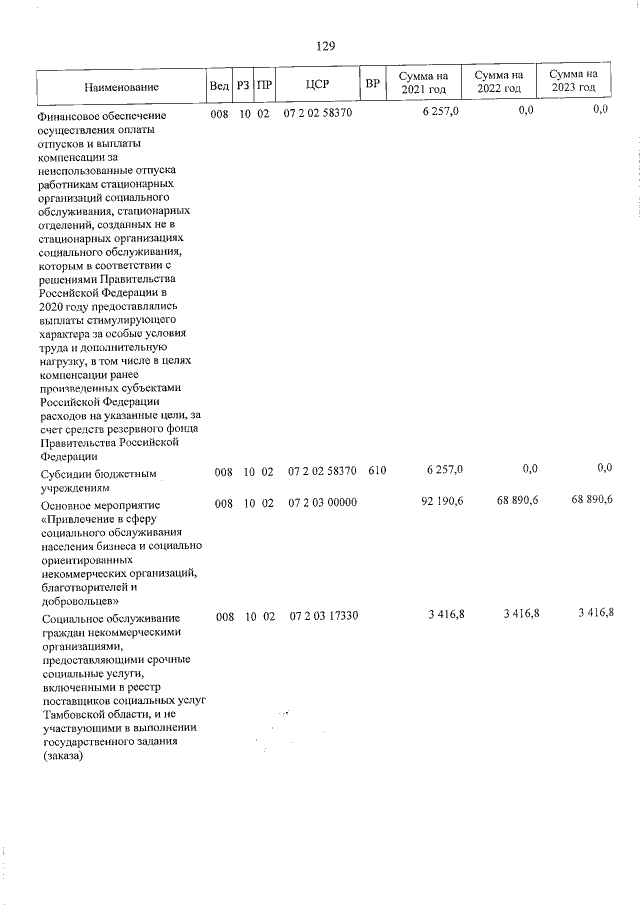 129

| Наименование | Вед | РЗ | ПР | ЦСР | ВР | Сумма на 2021 год | Сумма на 2022 год | Сумма на 2023 год |
|---|---|---|---|---|---|---|---|---|
| Финансовое обеспечение осуществления оплаты отпусков и выплаты компенсации за неиспользованные отпуска работникам стационарных организаций социального обслуживания, стационарных отделений, созданных не в стационарных организациях социального обслуживания, которым в соответствии с решениями Правительства Российской Федерации в 2020 году предоставлялись выплаты стимулирующего характера за особые условия труда и дополнительную нагрузку, в том числе в целях компенсации ранее произведенных субъектами Российской Федерации расходов на указанные цели, за счет средств резервного фонда Правительства Российской Федерации | 008 | 10 | 02 | 07 2 02 58370 | | 6 257,0 | 0,0 | 0,0 |
| Субсидии бюджетным учреждениям | 008 | 10 | 02 | 07 2 02 58370 | 610 | 6 257,0 | 0,0 | 0,0 |
| Основное мероприятие «Привлечение в сферу социального обслуживания населения бизнеса и социально ориентированных некоммерческих организаций, благотворителей и добровольцев» | 008 | 10 | 02 | 07 2 03 00000 | | 92 190,6 | 68 890,6 | 68 890,6 |
| Социальное обслуживание граждан некоммерческими организациями, предоставляющими срочные социальные услуги, включенными в реестр поставщиков социальных услуг Тамбовской области, и не участвующими в выполнении государственного задания (заказа) | 008 | 10 | 02 | 07 2 03 17330 | | 3 416,8 | 3 416,8 | 3 416,8 |